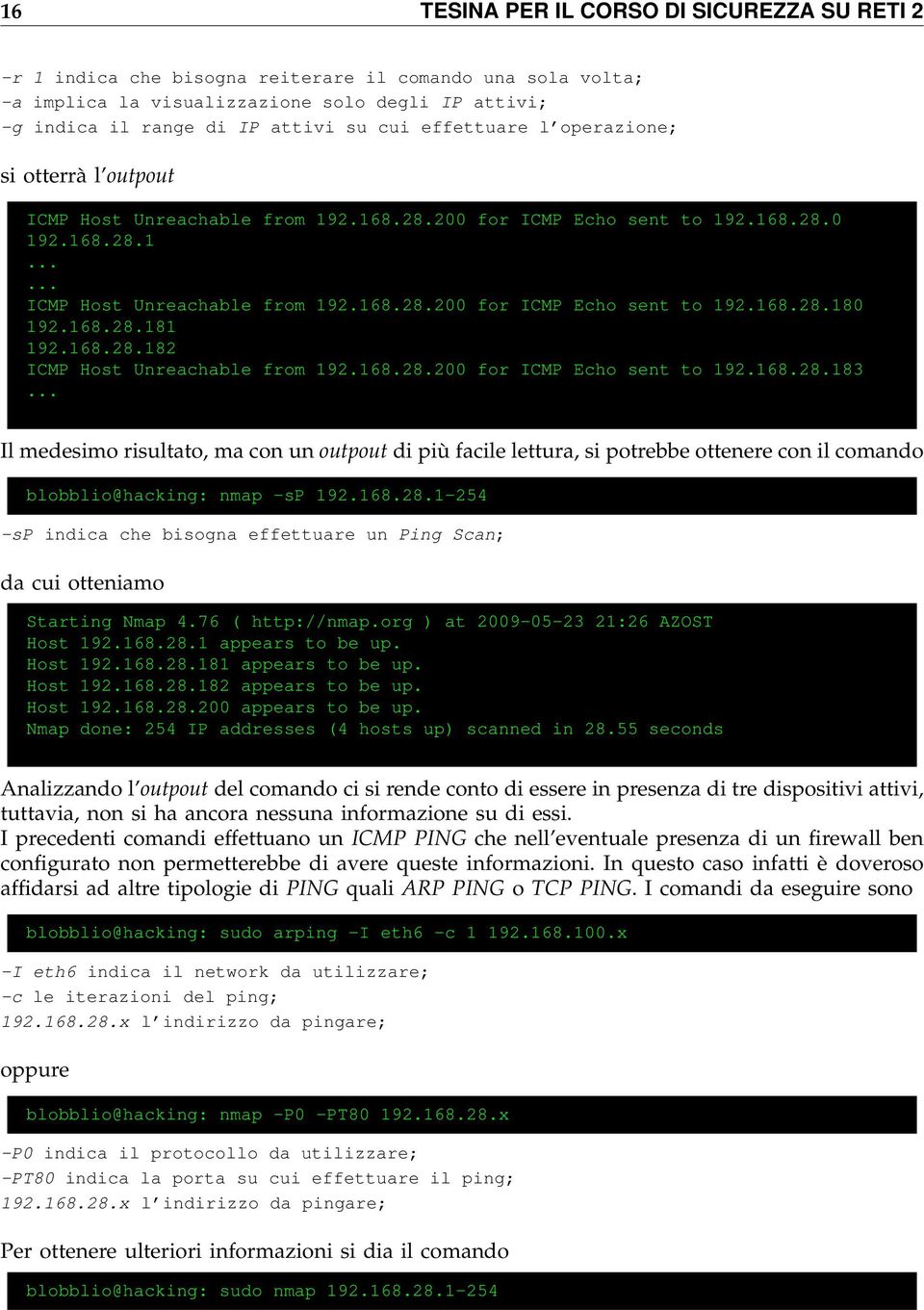 16 TESINA PER IL CORSO DI SICUREZZA SU RETI 2

-r 1 indica che bisogna reiterare il comando una sola volta;
-a implica la visualizzazione solo degli IP attivi;
-g indica il range di IP attivi su cui effettuare l'operazione;

si otterrà l'outpout

ICMP Host Unreachable from 192.168.28.200 for ICMP Echo sent to 192.168.28.0
192.168.28.1
...
...
ICMP Host Unreachable from 192.168.28.200 for ICMP Echo sent to 192.168.28.180
192.168.28.181
192.168.28.182
ICMP Host Unreachable from 192.168.28.200 for ICMP Echo sent to 192.168.28.183
...

Il medesimo risultato, ma con un outpout di più facile lettura, si potrebbe ottenere con il comando

blobblio@hacking: nmap -sP 192.168.28.1-254

-sP indica che bisogna effettuare un Ping Scan;

da cui otteniamo

Starting Nmap 4.76 ( http://nmap.org ) at 2009-05-23 21:26 AZOST
Host 192.168.28.1 appears to be up.
Host 192.168.28.181 appears to be up.
Host 192.168.28.182 appears to be up.
Host 192.168.28.200 appears to be up.
Nmap done: 254 IP addresses (4 hosts up) scanned in 28.55 seconds

Analizzando l'outpout del comando ci si rende conto di essere in presenza di tre dispositivi attivi, tuttavia, non si ha ancora nessuna informazione su di essi.
I precedenti comandi effettuano un ICMP PING che nell'eventuale presenza di un firewall ben configurato non permetterebbe di avere queste informazioni. In questo caso infatti è doveroso affidarsi ad altre tipologie di PING quali ARP PING o TCP PING. I comandi da eseguire sono

blobblio@hacking: sudo arping -I eth6 -c 1 192.168.100.x

-I eth6 indica il network da utilizzare;
-c le iterazioni del ping;
192.168.28.x l'indirizzo da pingare;

oppure

blobblio@hacking: nmap -P0 -PT80 192.168.28.x

-P0 indica il protocollo da utilizzare;
-PT80 indica la porta su cui effettuare il ping;
192.168.28.x l'indirizzo da pingare;

Per ottenere ulteriori informazioni si dia il comando

blobblio@hacking: sudo nmap 192.168.28.1-254